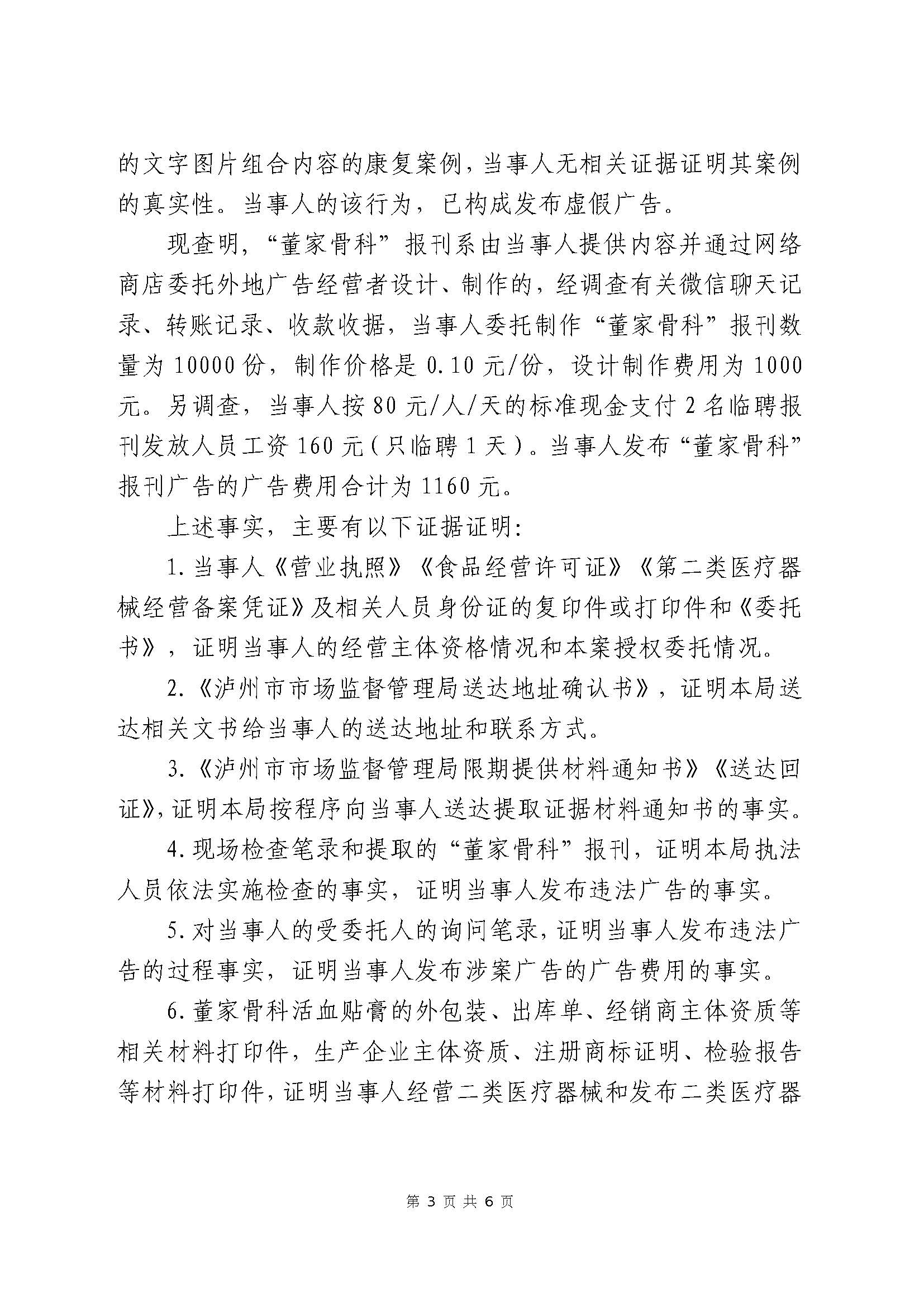 的文字图片组合内容的康复案例，当事人无相关证据证明其案例的真实性。当事人的该行为，已构成发布虚假广告。

现查明，“董家骨科”报刊系由当事人提供内容并通过网络商店委托外地广告经营者设计、制作的，经调查有关微信聊天记录、转账记录、收款收据，当事人委托制作“董家骨科”报刊数量为 10000 份，制作价格是 0.10 元/份，设计制作费用为 1000 元。另调查，当事人按 80 元/人/天的标准现金支付 2 名临聘报刊发放人员工资 160 元（只临聘 1 天）。当事人发布“董家骨科”报刊广告的广告费用合计为 1160 元。

上述事实，主要有以下证据证明：

1. 当事人《营业执照》《食品经营许可证》《第二类医疗器械经营备案凭证》及相关人员身份证的复印件或打印件和《委托书》，证明当事人的经营主体资格情况和本案授权委托情况。

2.《泸州市市场监督管理局送达地址确认书》，证明本局送达相关文书给当事人的送达地址和联系方式。

3.《泸州市市场监督管理局限期提供材料通知书》《送达回证》，证明本局按程序向当事人送达提取证据材料通知书的事实。

4. 现场检查笔录和提取的“董家骨科”报刊，证明本局执法人员依法实施检查的事实，证明当事人发布违法广告的事实。

5. 对当事人的受委托人的询问笔录，证明当事人发布违法广告的过程事实，证明当事人发布涉案广告的广告费用的事实。

6. 董家骨科活血贴膏的外包装、出库单、经销商主体资质等相关材料打印件，生产企业主体资质、注册商标证明、检验报告等材料打印件，证明当事人经营二类医疗器械和发布二类医疗器

第 3 页 共 6 页